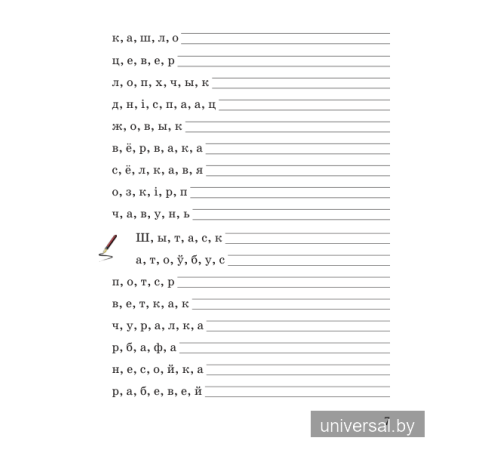 к, а, ш, л, о ____

ц, е, в, е, р ____

л, о, п, х, ч, ы, к ____

д, н, і, с, п, а, а, ц ____

ж, о, в, ы, к ____

в, ё, р, в, а, к, а ____

с, ё, л, к, а, в, я ____

о, з, к, і, р, п ____

ч, а, в, у, н, ь ____

Ш, ы, т, а, с, к ____

а, т, о, ў, б, у, с ____

п, о, т, с, р ____

в, е, т, к, а, к ____

ч, у, р, а, л, к, а ____

р, б, а, ф, а ____

н, е, с, о, й, к, а ____

р, а, б, е, в, е, й ____

7

universal.by